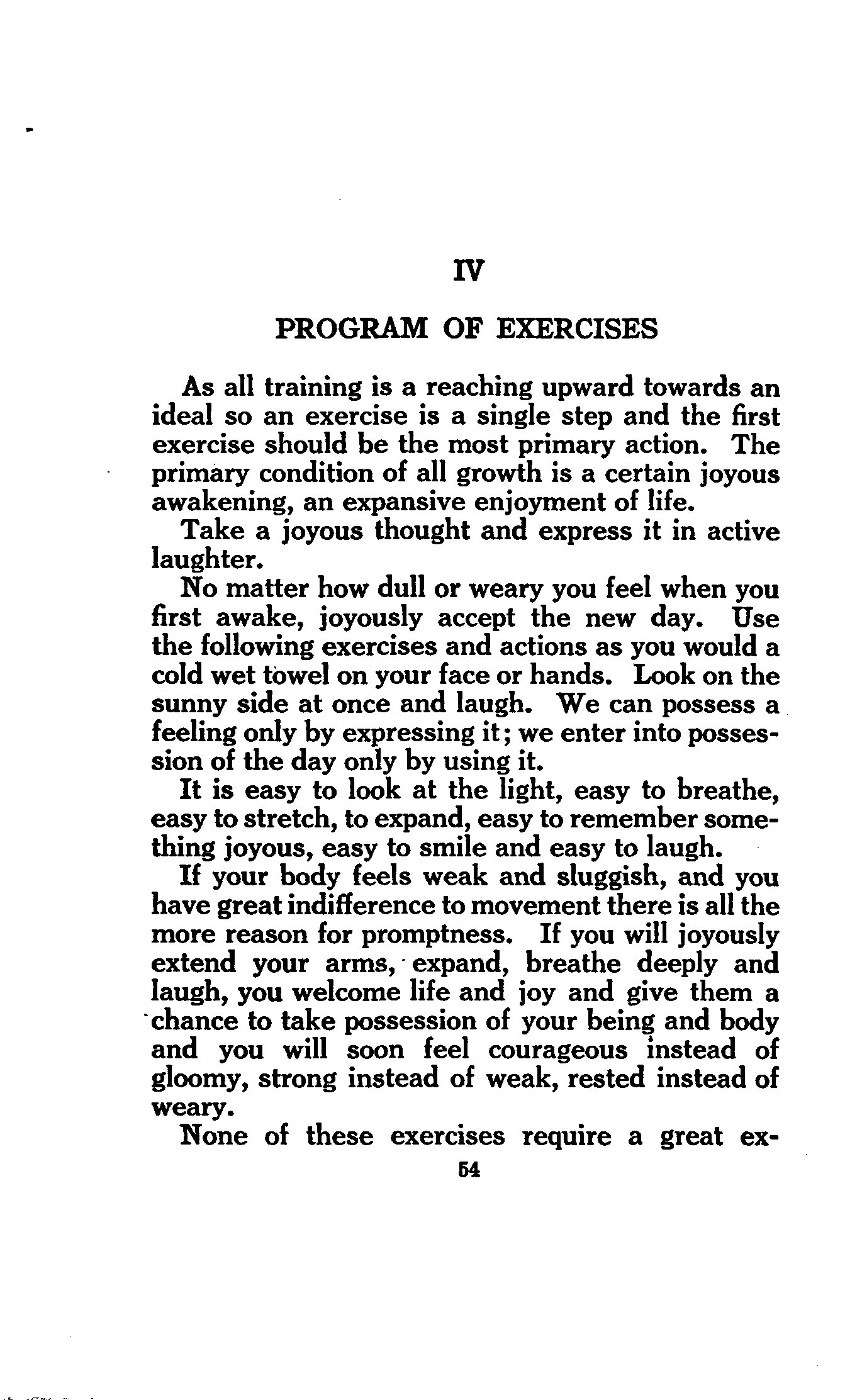 IV

PROGRAM OF EXERCISES

As all training is a reaching upward towards an ideal so an exercise is a single step and the first exercise should be the most primary action. The primary condition of all growth is a certain joyous awakening, an expansive enjoyment of life.

Take a joyous thought and express it in active laughter.

No matter how dull or weary you feel when you first awake, joyously accept the new day. Use the following exercises and actions as you would a cold wet towel on your face or hands. Look on the sunny side at once and laugh. We can possess a feeling only by expressing it; we enter into possession of the day only by using it.

It is easy to look at the light, easy to breathe, easy to stretch, to expand, easy to remember something joyous, easy to smile and easy to laugh.

If your body feels weak and sluggish, and you have great indifference to movement there is all the more reason for promptness. If you will joyously extend your arms, expand, breathe deeply and laugh, you welcome life and joy and give them a chance to take possession of your being and body and you will soon feel courageous instead of gloomy, strong instead of weak, rested instead of weary.

None of these exercises require a great ex-

54